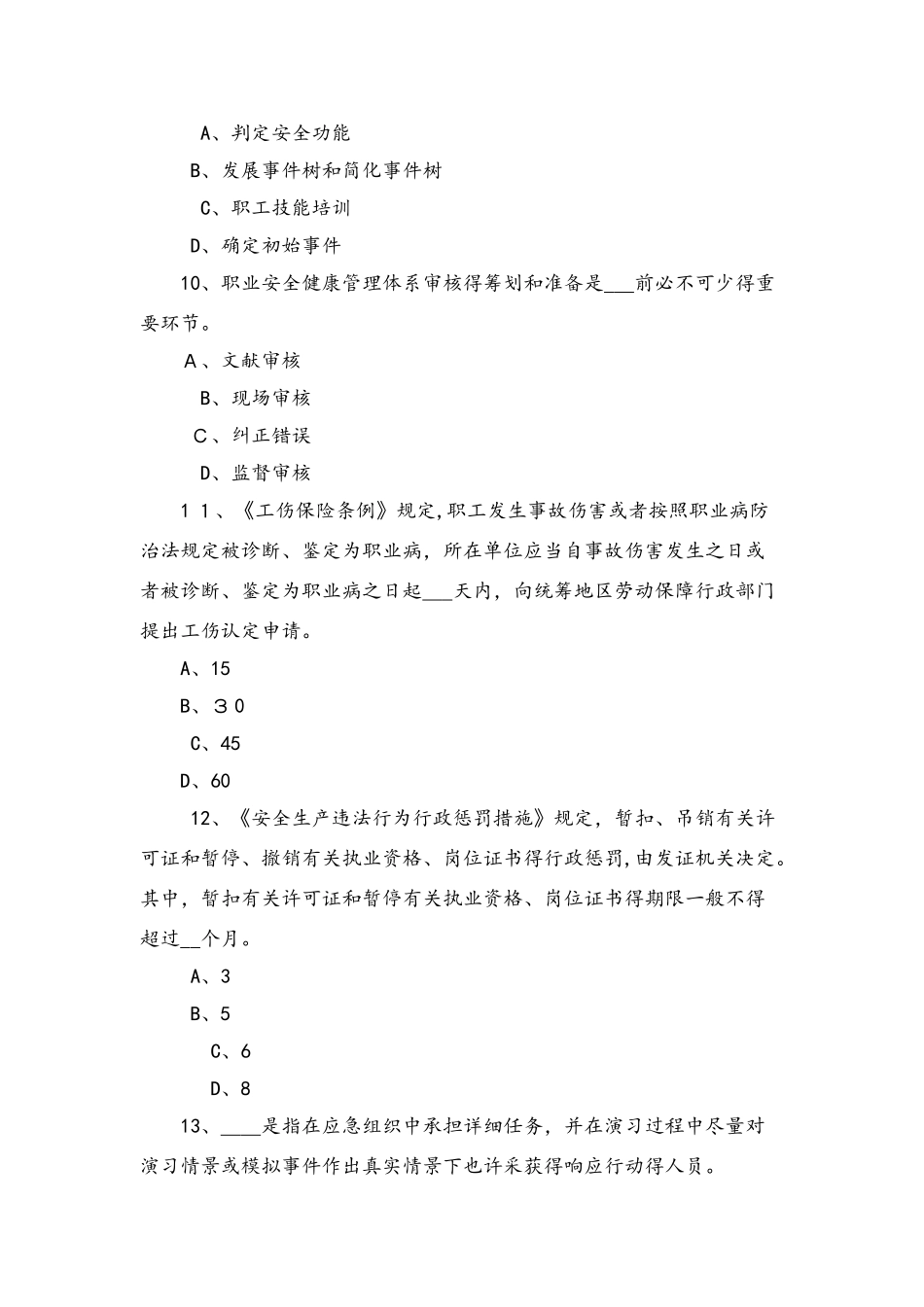 A、判定安全功能

B、发展事件树和简化事件树

C、职工技能培训

D、确定初始事件

10、职业安全健康管理体系审核得筹划和准备是___前必不可少得重要环节。

A、文献审核

B、现场审核

C、纠正错误

D、监督审核

11、《工伤保险条例》规定,职工发生事故伤害或者按照职业病防治法规定被诊断、鉴定为职业病，所在单位应当自事故伤害发生之日或者被诊断、鉴定为职业病之日起___天内，向统筹地区劳动保障行政部门提出工伤认定申请。

A、15

B、30

C、45

D、60

12、《安全生产违法行为行政惩罚措施》规定，暂扣、吊销有关许可证和暂停、撤销有关执业资格、岗位证书得行政惩罚,由发证机关决定。其中，暂扣有关许可证和暂停有关执业资格、岗位证书得期限一般不得超过__个月。

A、3

B、5

C、6

D、8

13、____是指在应急组织中承担详细任务，并在演习过程中尽量对演习情景或模拟事件作出真实情景下也许采获得响应行动得人员。